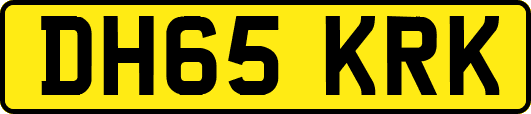 DH65 KRK